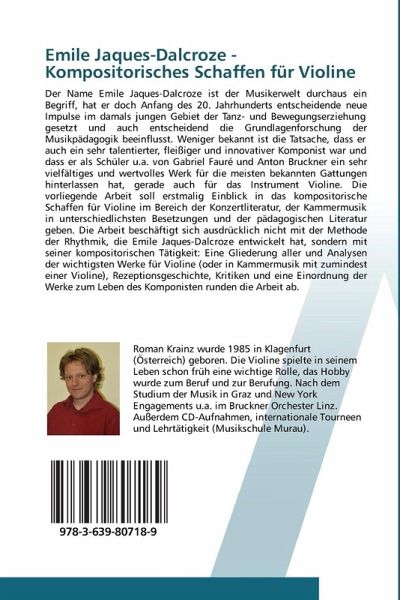 Emile Jaques-Dalcroze - Kompositorisches Schaffen für Violine

Der Name Emile Jaques-Dalcroze ist der Musikerwelt durchaus ein Begriff, hat er doch Anfang des 20. Jahrhunderts entscheidende neue Impulse im damals jungen Gebiet der Tanz- und Bewegungserziehung gesetzt und auch entscheidend die Grundlagenforschung der Musikpädagogik beeinflusst. Weniger bekannt ist die Tatsache, dass er auch ein sehr talentierter, fleißiger und innovativer Komponist war und dass er als Schüler u.a. von Gabriel Fauré und Anton Bruckner ein sehr vielfältiges und wertvolles Werk für die meisten bekannten Gattungen hinterlassen hat, gerade auch für das Instrument Violine. Die vorliegende Arbeit soll erstmalig Einblick in das kompositorische Schaffen für Violine im Bereich der Konzertliteratur, der Kammermusik in unterschiedlichsten Besetzungen und der pädagogischen Literatur geben. Die Arbeit beschäftigt sich ausdrücklich nicht mit der Methode der Rhythmik, die Emile Jaques-Dalcroze entwickelt hat, sondern mit seiner kompositorischen Tätigkeit: Eine Gliederung aller und Analysen der wichtigsten Werke für Violine (oder in Kammermusik mit zumindest einer Violine), Rezeptionsgeschichte, Kritiken und eine Einordnung der Werke zum Leben des Komponisten runden die Arbeit ab.

Roman Krainz wurde 1985 in Klagenfurt (Österreich) geboren. Die Violine spielte in seinem Leben schon früh eine wichtige Rolle, das Hobby wurde zum Beruf und zur Berufung. Nach dem Studium der Musik in Graz und New York Engagements u.a. im Bruckner Orchester Linz. Außerdem CD-Aufnahmen, internationale Tourneen und Lehrtätigkeit (Musikschule Murau).

978-3-639-80718-9